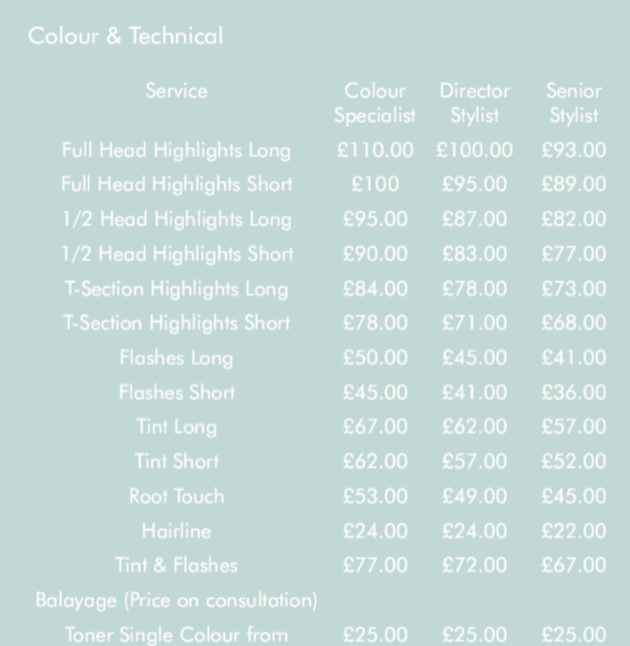 Colour & Technical

| Service | Colour Specialist | Director Stylist | Senior Stylist |
|---|---|---|---|
| Full Head Highlights Long | £110.00 | £100.00 | £93.00 |
| Full Head Highlights Short | £100 | £95.00 | £89.00 |
| 1/2 Head Highlights Long | £95.00 | £87.00 | £82.00 |
| 1/2 Head Highlights Short | £90.00 | £83.00 | £77.00 |
| T-Section Highlights Long | £84.00 | £78.00 | £73.00 |
| T-Section Highlights Short | £78.00 | £71.00 | £68.00 |
| Flashes Long | £50.00 | £45.00 | £41.00 |
| Flashes Short | £45.00 | £41.00 | £36.00 |
| Tint Long | £67.00 | £62.00 | £57.00 |
| Tint Short | £62.00 | £57.00 | £52.00 |
| Root Touch | £53.00 | £49.00 | £45.00 |
| Hairline | £24.00 | £24.00 | £22.00 |
| Tint & Flashes | £77.00 | £72.00 | £67.00 |
| Balayage (Price on consultation) | | | |
| Toner Single Colour from | £25.00 | £25.00 | £25.00 |